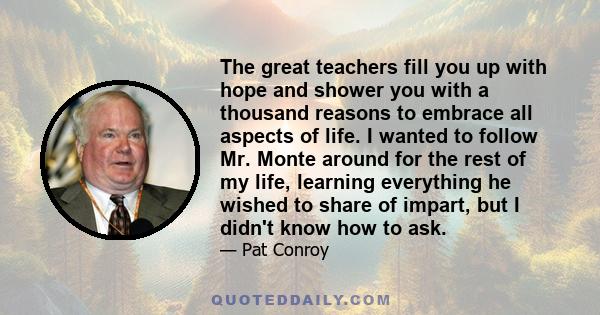 The great teachers fill you up with hope and shower you with a thousand reasons to embrace all aspects of life. I wanted to follow Mr. Monte around for the rest of my life, learning everything he wished to share of impart, but I didn't know how to ask.

— Pat Conroy

QUOTEDDAILY.COM